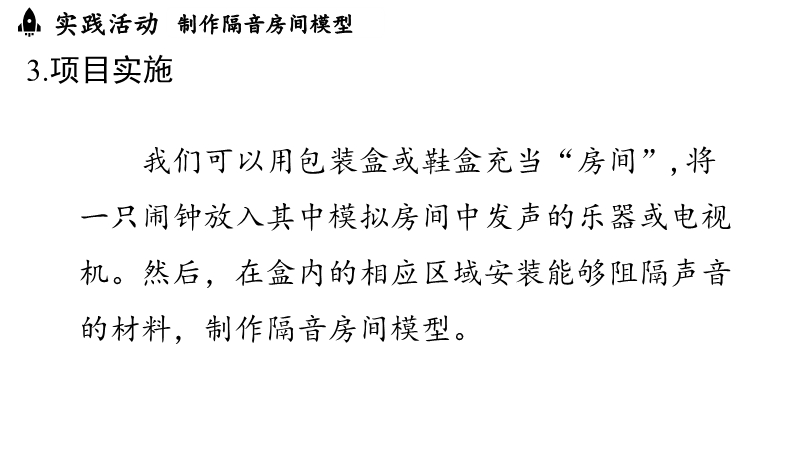 实践活动 制作隔音房间模型

3.项目实施

我们可以用包装盒或鞋盒充当“房间”,将一只闹钟放入其中模拟房间中发声的乐器或电视机。然后，在盒内的相应区域安装能够阻隔声音的材料，制作隔音房间模型。